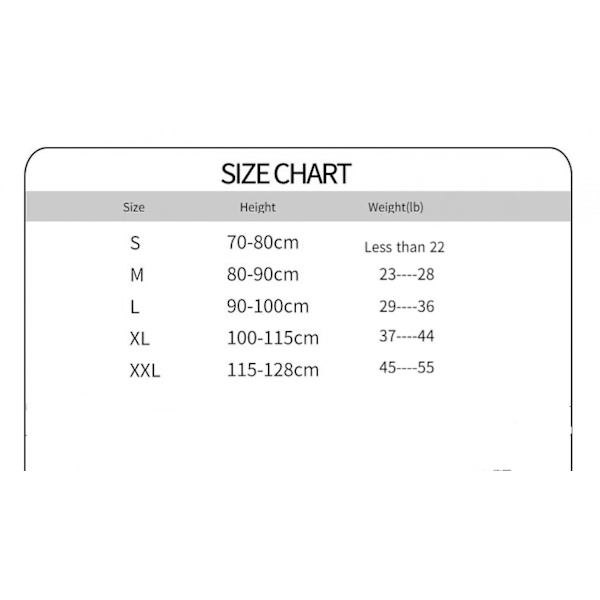 SIZE CHART

| Size | Height | Weight(lb) |
|---|---|---|
| S | 70-80cm | Less than 22 |
| M | 80-90cm | 23----28 |
| L | 90-100cm | 29----36 |
| XL | 100-115cm | 37----44 |
| XXL | 115-128cm | 45----55 |